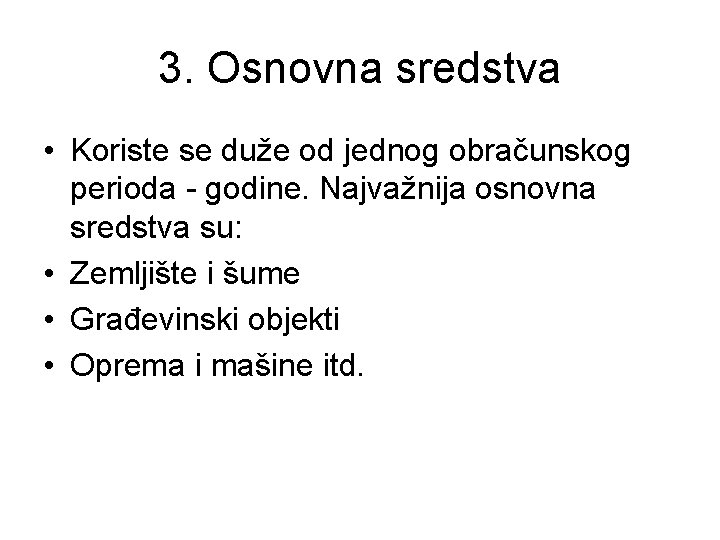 3. Osnovna sredstva

• Koriste se duže od jednog obračunskog perioda - godine. Najvažnija osnovna sredstva su:
• Zemljište i šume
• Građevinski objekti
• Oprema i mašine itd.